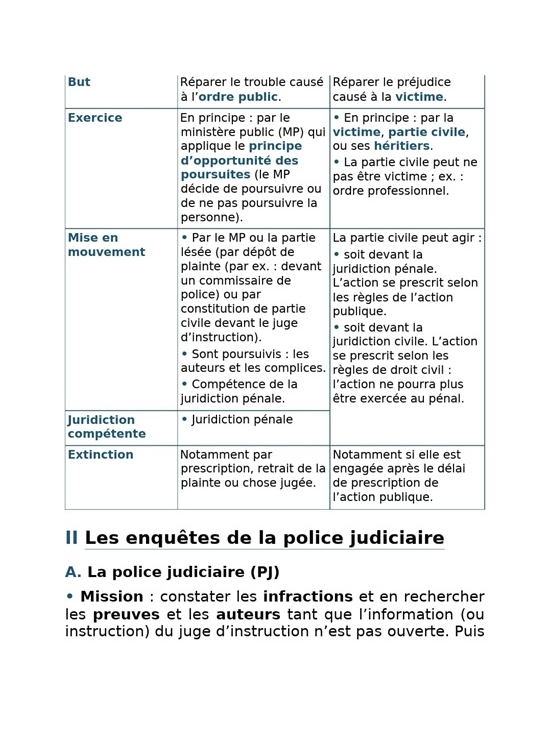 | But | Réparer le trouble causé à l'ordre public. | Réparer le préjudice causé à la victime. |
|---|---|---|
| Exercice | En principe : par le ministère public (MP) qui applique le principe d'opportunité des poursuites (le MP décide de poursuivre ou de ne pas poursuivre la personne). | • En principe : par la victime, partie civile, ou ses héritiers. • La partie civile peut ne pas être victime ; ex. : ordre professionnel. |
| Mise en mouvement | • Par le MP ou la partie lésée (par dépôt de plainte (par ex. : devant un commissaire de police) ou par constitution de partie civile devant le juge d'instruction). • Sont poursuivis : les auteurs et les complices. • Compétence de la juridiction pénale. | La partie civile peut agir : • soit devant la juridiction pénale. L'action se prescrit selon les règles de l'action publique. • soit devant la juridiction civile. L'action se prescrit selon les règles de droit civil : l'action ne pourra plus être exercée au pénal. |
| Juridiction compétente | • Juridiction pénale | |
| Extinction | Notamment par prescription, retrait de la plainte ou chose jugée. | Notamment si elle est engagée après le délai de prescription de l'action publique. |

II Les enquêtes de la police judiciaire

A. La police judiciaire (PJ)

• Mission : constater les infractions et en rechercher les preuves et les auteurs tant que l'information (ou instruction) du juge d'instruction n'est pas ouverte. Puis